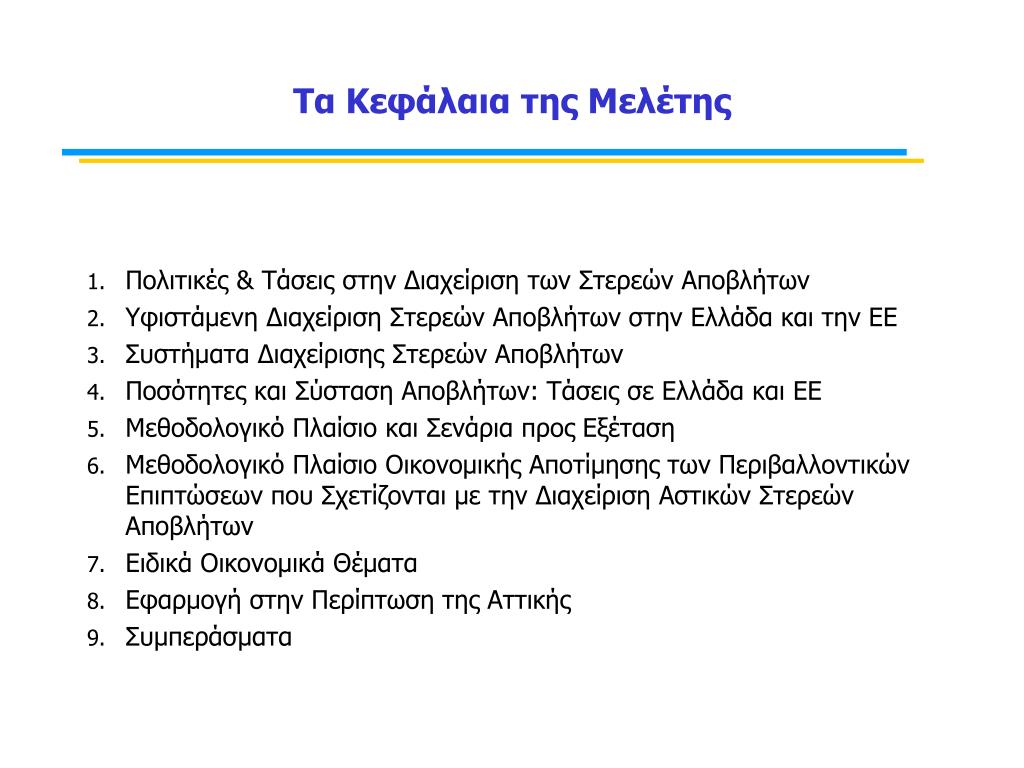 Τα Κεφάλαια της Μελέτης

1. Πολιτικές & Τάσεις στην Διαχείριση των Στερεών Αποβλήτων
2. Υφιστάμενη Διαχείριση Στερεών Αποβλήτων στην Ελλάδα και την ΕΕ
3. Συστήματα Διαχείρισης Στερεών Αποβλήτων
4. Ποσότητες και Σύσταση Αποβλήτων: Τάσεις σε Ελλάδα και ΕΕ
5. Μεθοδολογικό Πλαίσιο και Σενάρια προς Εξέταση
6. Μεθοδολογικό Πλαίσιο Οικονομικής Αποτίμησης των Περιβαλλοντικών Επιπτώσεων που Σχετίζονται με την Διαχείριση Αστικών Στερεών Αποβλήτων
7. Ειδικά Οικονομικά Θέματα
8. Εφαρμογή στην Περίπτωση της Αττικής
9. Συμπεράσματα